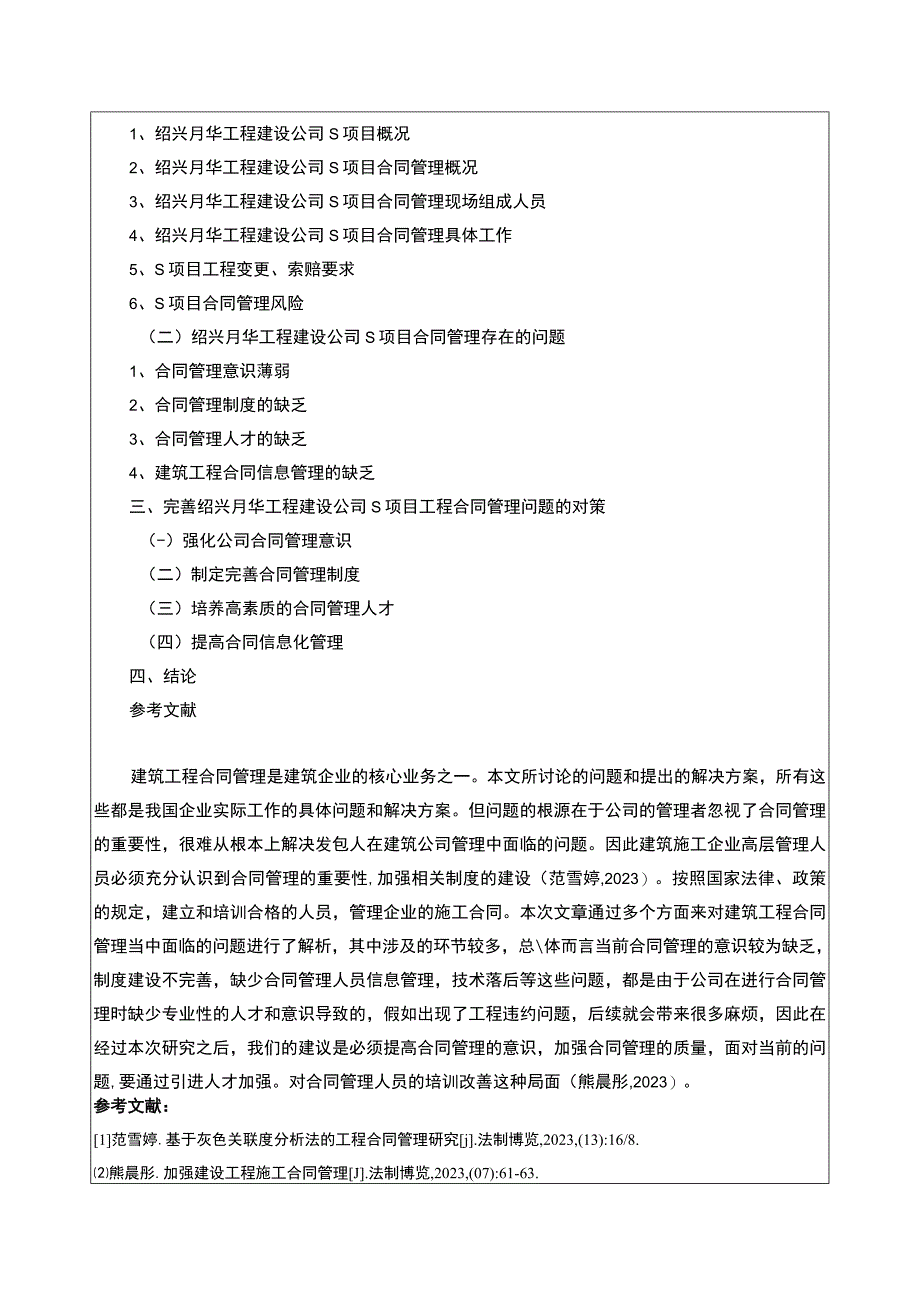 1、绍兴月华工程建设公司S项目概况

2、绍兴月华工程建设公司S项目合同管理概况

3、绍兴月华工程建设公司S项目合同管理现场组成人员

4、绍兴月华工程建设公司S项目合同管理具体工作

5、S项目工程变更、索赔要求

6、S项目合同管理风险

（二）绍兴月华工程建设公司S项目合同管理存在的问题

1、合同管理意识薄弱

2、合同管理制度的缺乏

3、合同管理人才的缺乏

4、建筑工程合同信息管理的缺乏

三、完善绍兴月华工程建设公司S项目工程合同管理问题的对策

(-）强化公司合同管理意识

（二）制定完善合同管理制度

（三）培养高素质的合同管理人才

（四）提高合同信息化管理

四、结论

参考文献

建筑工程合同管理是建筑企业的核心业务之一。本文所讨论的问题和提出的解决方案，所有这些都是我国企业实际工作的具体问题和解决方案。但问题的根源在于公司的管理者忽视了合同管理的重要性，很难从根本上解决发包人在建筑公司管理中面临的问题。因此建筑施工企业高层管理人员必须充分认识到合同管理的重要性,加强相关制度的建设（范雪婷,2023）。按照国家法律、政策的规定，建立和培训合格的人员，管理企业的施工合同。本次文章通过多个方面来对建筑工程合同管理当中面临的问题进行了解析，其中涉及的环节较多，总\体而言当前合同管理的意识较为缺乏，制度建设不完善，缺少合同管理人员信息管理，技术落后等这些问题，都是由于公司在进行合同管理时缺少专业性的人才和意识导致的，假如出现了工程违约问题，后续就会带来很多麻烦，因此在经过本次研究之后，我们的建议是必须提高合同管理的意识，加强合同管理的质量，面对当前的问题，要通过引进人才加强。对合同管理人员的培训改善这种局面（熊晨彤,2023）。

参考文献：

[1]范雪婷.基于灰色关联度分析法的工程合同管理研究[j].法制博览,2023,(13):16/8.

⑵熊晨彤.加强建设工程施工合同管理[J].法制博览,2023,(07):61-63.